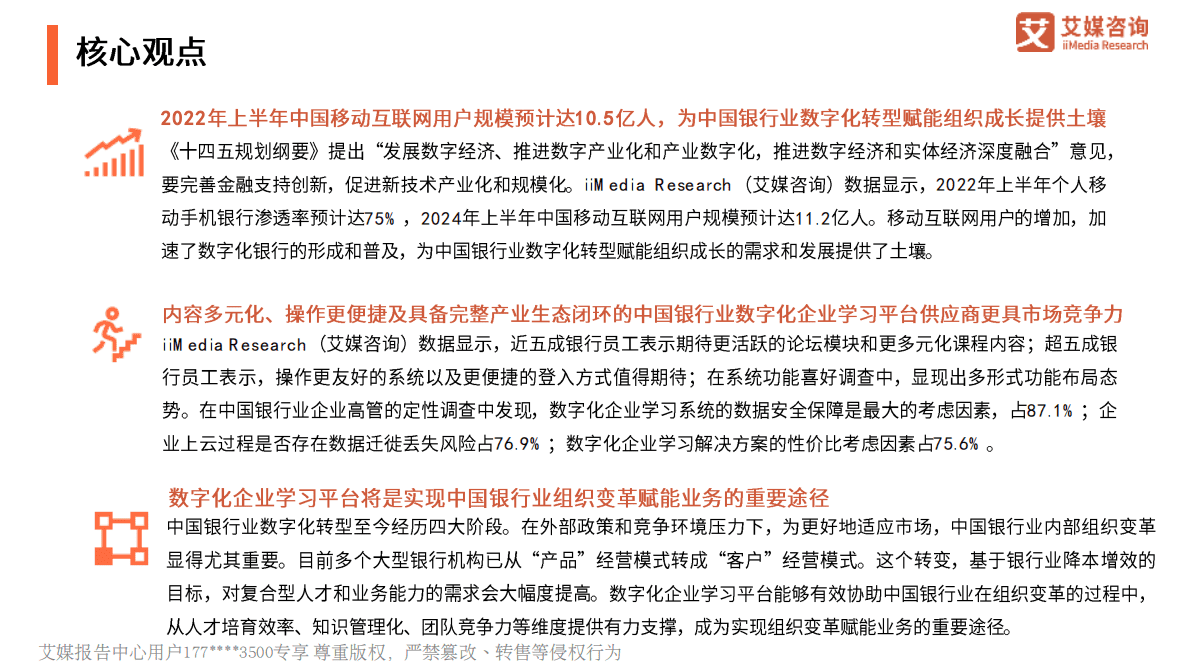 核心观点

艾媒咨询
iiMedia Research

2022年上半年中国移动互联网用户规模预计达10.5亿人，为中国银行业数字化转型赋能组织成长提供土壤

《十四五规划纲要》提出“发展数字经济、推进数字产业化和产业数字化，推进数字经济和实体经济深度融合”意见，要完善金融支持创新，促进新技术产业化和规模化。iiMedia Research（艾媒咨询）数据显示，2022年上半年个人移动手机银行渗透率预计达75%，2024年上半年中国移动互联网用户规模预计达11.2亿人。移动互联网用户的增加，加速了数字化银行的形成和普及，为中国银行业数字化转型赋能组织成长的需求和发展提供了土壤。

内容多元化、操作更便捷及具备完整产业生态闭环的中国银行业数字化企业学习平台供应商更具市场竞争力

iiMedia Research（艾媒咨询）数据显示，近五成银行员工表示期待更活跃的论坛模块和更多元化课程内容；超五成银行员工表示，操作更友好的系统以及更便捷的登入方式值得期待；在系统功能喜好调查中，显现出多形式功能布局态势。在中国银行业企业高管的定性调查中发现，数字化企业学习系统的数据安全保障是最大的考虑因素，占87.1%；企业上云过程是否存在数据迁徙丢失风险占76.9%；数字化企业学习解决方案的性价比考虑因素占75.6%。

数字化企业学习平台将是实现中国银行业组织变革赋能业务的重要途径

中国银行业数字化转型至今经历四大阶段。在外部政策和竞争环境压力下，为更好地适应市场，中国银行业内部组织变革显得尤其重要。目前多个大型银行机构已从“产品”经营模式转成“客户”经营模式。这个转变，基于银行业降本增效的目标，对复合型人才和业务能力的需求会大幅度提高。数字化企业学习平台能够有效协助中国银行业在组织变革的过程中，从人才培育效率、知识管理化、团队竞争力等维度提供有力支撑，成为实现组织变革赋能业务的重要途径。

艾媒报告中心用户177****3500专享 尊重版权，严禁篡改、转售等侵权行为